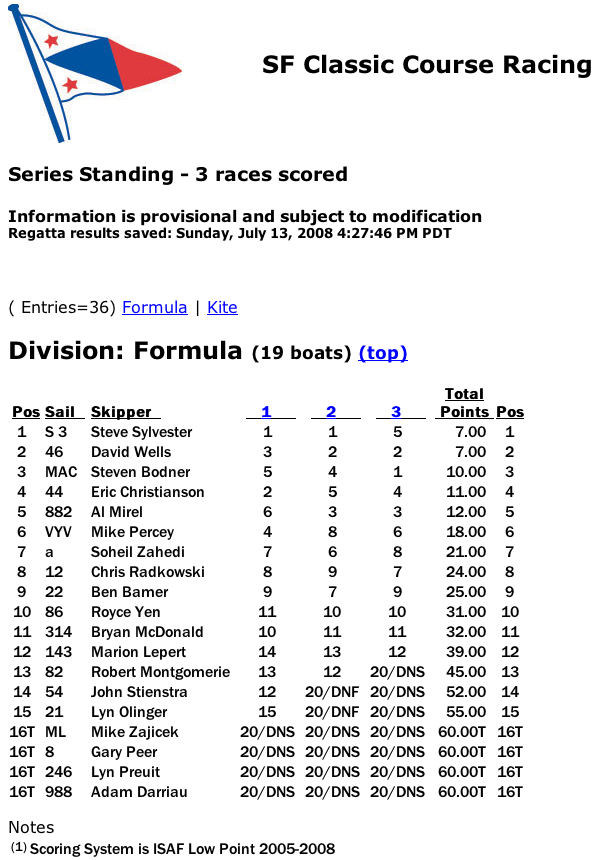 SF Classic Course Racing

Series Standing - 3 races scored

Information is provisional and subject to modification
Regatta results saved: Sunday, July 13, 2008 4:27:46 PM PDT

( Entries=36) Formula | Kite

Division: Formula (19 boats) (top)

| Pos | Sail | Skipper | 1 | 2 | 3 | Total Points | Pos |
|---|---|---|---|---|---|---|---|
| 1 | S 3 | Steve Sylvester | 1 | 1 | 5 | 7.00 | 1 |
| 2 | 46 | David Wells | 3 | 2 | 2 | 7.00 | 2 |
| 3 | MAC | Steven Bodner | 5 | 4 | 1 | 10.00 | 3 |
| 4 | 44 | Eric Christianson | 2 | 5 | 4 | 11.00 | 4 |
| 5 | 882 | Al Mirel | 6 | 3 | 3 | 12.00 | 5 |
| 6 | VYV | Mike Percey | 4 | 8 | 6 | 18.00 | 6 |
| 7 | a | Soheil Zahedi | 7 | 6 | 8 | 21.00 | 7 |
| 8 | 12 | Chris Radkowski | 8 | 9 | 7 | 24.00 | 8 |
| 9 | 22 | Ben Bamer | 9 | 7 | 9 | 25.00 | 9 |
| 10 | 86 | Royce Yen | 11 | 10 | 10 | 31.00 | 10 |
| 11 | 314 | Bryan McDonald | 10 | 11 | 11 | 32.00 | 11 |
| 12 | 143 | Marion Lepert | 14 | 13 | 12 | 39.00 | 12 |
| 13 | 82 | Robert Montgomerie | 13 | 12 | 20/DNS | 45.00 | 13 |
| 14 | 54 | John Stienstra | 12 | 20/DNF | 20/DNS | 52.00 | 14 |
| 15 | 21 | Lyn Olinger | 15 | 20/DNF | 20/DNS | 55.00 | 15 |
| 16T | ML | Mike Zajicek | 20/DNS | 20/DNS | 20/DNS | 60.00T | 16T |
| 16T | 8 | Gary Peer | 20/DNS | 20/DNS | 20/DNS | 60.00T | 16T |
| 16T | 246 | Lyn Preuit | 20/DNS | 20/DNS | 20/DNS | 60.00T | 16T |
| 16T | 988 | Adam Darriau | 20/DNS | 20/DNS | 20/DNS | 60.00T | 16T |

Notes
(1) Scoring System is ISAF Low Point 2005-2008